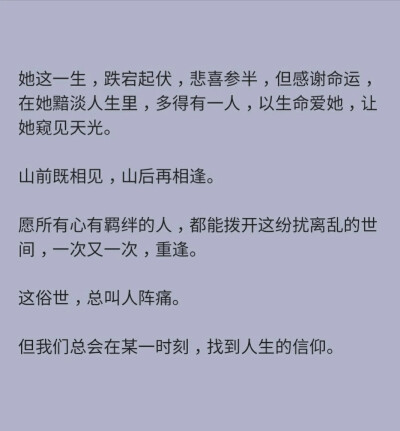 她这一生，跌宕起伏，悲喜参半，但感谢命运，在她黯淡人生里，多得有一人，以生命爱她，让她窥见天光。

山前既相见，山后再相逢。

愿所有心有羁绊的人，都能拨开这纷扰离乱的世间，一次又一次，重逢。

这俗世，总叫人阵痛。

但我们总会在某一时刻，找到人生的信仰。